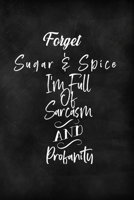 Forget
Sugar & Spice
I'm Full
Of
Sarcasm
AND
Profanity